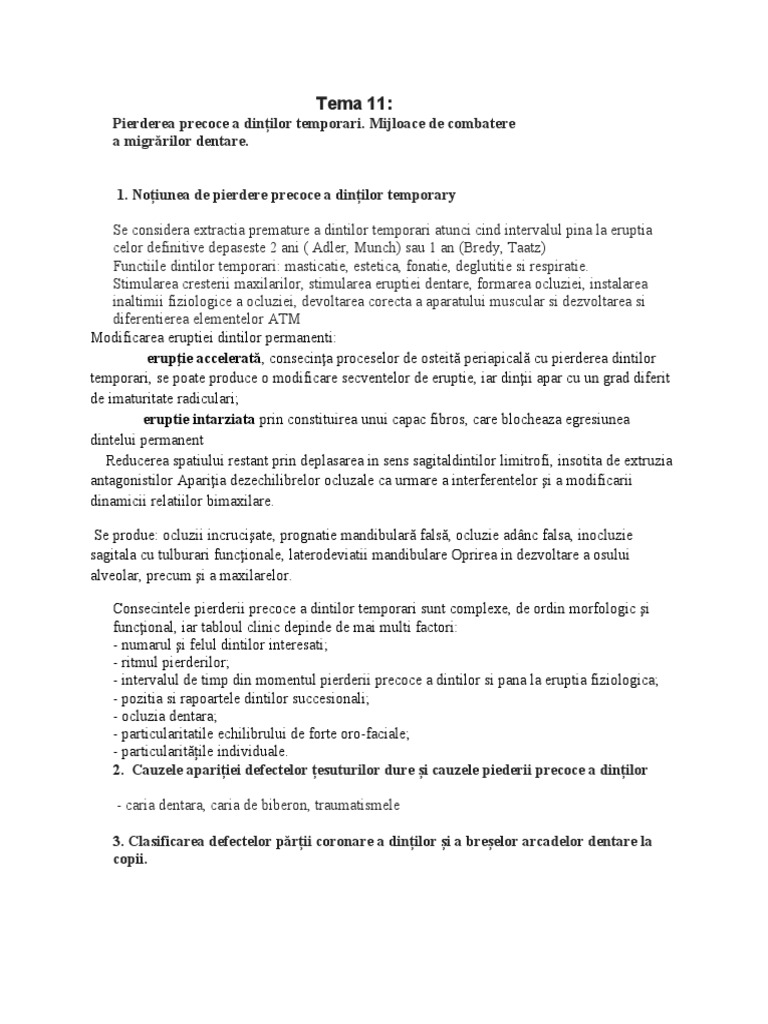 Tema 11:

Pierderea precoce a dinților temporari. Mijloace de combatere a migrărilor dentare.

1. Noțiunea de pierdere precoce a dinților temporary

Se considera extractia premature a dintilor temporari atunci cind intervalul pina la eruptia celor definitive depaseste 2 ani ( Adler, Munch) sau 1 an (Bredy, Taatz)
Functiile dintilor temporari: masticatie, estetica, fonatie, deglutitie si respiratie.
Stimularea cresterii maxilarilor, stimularea eruptiei dentare, formarea ocluziei, instalarea inaltimii fiziologice a ocluziei, devoltarea corecta a aparatului muscular si dezvoltarea si diferentierea elementelor ATM

Modificarea eruptiei dintilor permanenti:

erupție accelerată, consecința proceselor de osteită periapicală cu pierderea dintilor temporari, se poate produce o modificare secventelor de eruptie, iar dinții apar cu un grad diferit de imaturitate radiculari;

eruptie intarziata prin constituirea unui capac fibros, care blocheaza egresiunea dintelui permanent

Reducerea spatiului restant prin deplasarea in sens sagitaldintilor limitrofi, insotita de extruzia antagonistilor Apariția dezechilibrelor ocluzale ca urmare a interferentelor și a modificarii dinamicii relatiilor bimaxilare.

Se produe: ocluzii incrucișate, prognatie mandibulară falsă, ocluzie adânc falsa, inocluzie sagitala cu tulburari funcționale, laterodeviatii mandibulare Oprirea in dezvoltare a osului alveolar, precum și a maxilarelor.

Consecintele pierderii precoce a dintilor temporari sunt complexe, de ordin morfologic și funcțional, iar tabloul clinic depinde de mai multi factori:
- numarul și felul dintilor interesati;
- ritmul pierderilor;
- intervalul de timp din momentul pierderii precoce a dintilor si pana la eruptia fiziologica;
- pozitia si rapoartele dintilor succesionali;
- ocluzia dentara;
- particularitatile echilibrului de forte oro-faciale;
- particularitățile individuale.

2. Cauzele apariției defectelor țesuturilor dure și cauzele piederii precoce a dinților

- caria dentara, caria de biberon, traumatismele

3. Clasificarea defectelor părții coronare a dinților și a breșelor arcadelor dentare la copii.